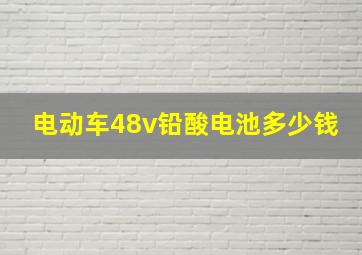 电动车48v铅酸电池多少钱